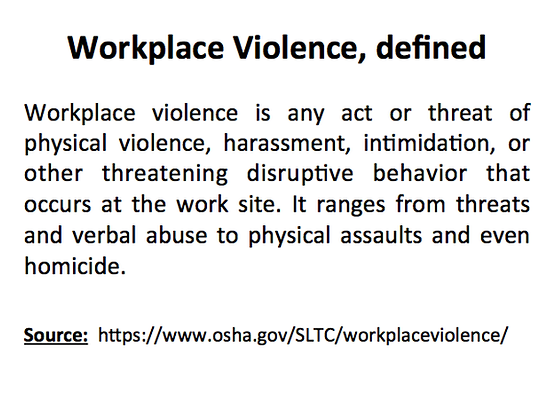 Workplace Violence, defined

Workplace violence is any act or threat of physical violence, harassment, intimidation, or other threatening disruptive behavior that occurs at the work site. It ranges from threats and verbal abuse to physical assaults and even homicide.

Source: https://www.osha.gov/SLTC/workplaceviolence/